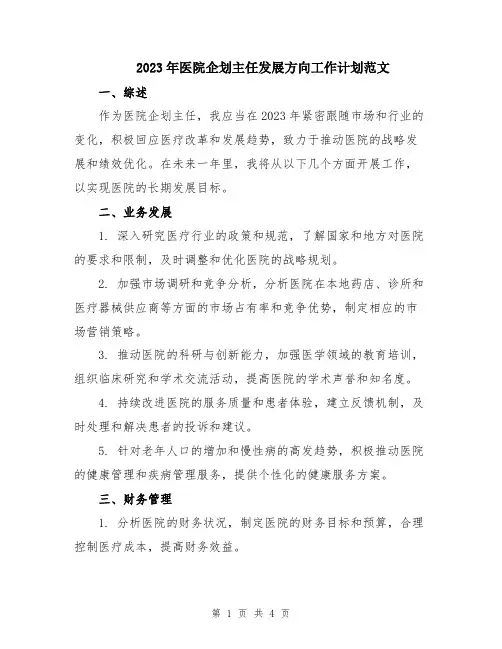 2023年医院企划主任发展方向工作计划范文

一、综述

作为医院企划主任，我应当在2023年紧密跟随市场和行业的变化，积极回应医疗改革和发展趋势，致力于推动医院的战略发展和绩效优化。在未来一年里，我将从以下几个方面开展工作，以实现医院的长期发展目标。

二、业务发展

1. 深入研究医疗行业的政策和规范，了解国家和地方对医院的要求和限制，及时调整和优化医院的战略规划。

2. 加强市场调研和竞争分析，分析医院在本地药店、诊所和医疗器械供应商等方面的市场占有率和竞争优势，制定相应的市场营销策略。

3. 推动医院的科研与创新能力，加强医学领域的教育培训，组织临床研究和学术交流活动，提高医院的学术声誉和知名度。

4. 持续改进医院的服务质量和患者体验，建立反馈机制，及时处理和解决患者的投诉和建议。

5. 针对老年人口的增加和慢性病的高发趋势，积极推动医院的健康管理和疾病管理服务，提供个性化的健康服务方案。

三、财务管理

1. 分析医院的财务状况，制定医院的财务目标和预算，合理控制医疗成本，提高财务效益。

第 1 页 共 4 页